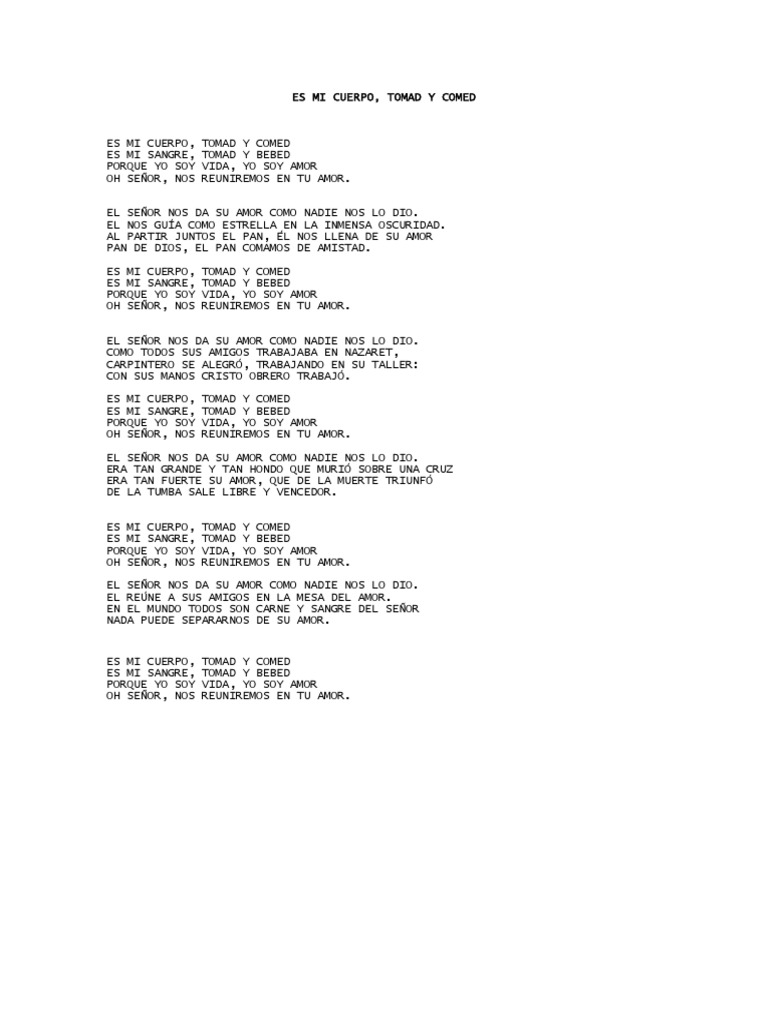 ES MI CUERPO, TOMAD Y COMED

ES MI CUERPO, TOMAD Y COMED
ES MI SANGRE, TOMAD Y BEBED
PORQUE YO SOY VIDA, YO SOY AMOR
OH SEÑOR, NOS REUNIREMOS EN TU AMOR.

EL SEÑOR NOS DA SU AMOR COMO NADIE NOS LO DIO.
EL NOS GUÍA COMO ESTRELLA EN LA INMENSA OSCURIDAD.
AL PARTIR JUNTOS EL PAN, ÉL NOS LLENA DE SU AMOR
PAN DE DIOS, EL PAN COMAMOS DE AMISTAD.

ES MI CUERPO, TOMAD Y COMED
ES MI SANGRE, TOMAD Y BEBED
PORQUE YO SOY VIDA, YO SOY AMOR
OH SEÑOR, NOS REUNIREMOS EN TU AMOR.

EL SEÑOR NOS DA SU AMOR COMO NADIE NOS LO DIO.
COMO TODOS SUS AMIGOS TRABAJABA EN NAZARET,
CARPINTERO SE ALEGRÓ, TRABAJANDO EN SU TALLER:
CON SUS MANOS CRISTO OBRERO TRABAJÓ.

ES MI CUERPO, TOMAD Y COMED
ES MI SANGRE, TOMAD Y BEBED
PORQUE YO SOY VIDA, YO SOY AMOR
OH SEÑOR, NOS REUNIREMOS EN TU AMOR.

EL SEÑOR NOS DA SU AMOR COMO NADIE NOS LO DIO.
ERA TAN GRANDE Y TAN HONDO QUE MURIÓ SOBRE UNA CRUZ
ERA TAN FUERTE SU AMOR, QUE DE LA MUERTE TRIUNFÓ
DE LA TUMBA SALE LIBRE Y VENCEDOR.

ES MI CUERPO, TOMAD Y COMED
ES MI SANGRE, TOMAD Y BEBED
PORQUE YO SOY VIDA, YO SOY AMOR
OH SEÑOR, NOS REUNIREMOS EN TU AMOR.

EL SEÑOR NOS DA SU AMOR COMO NADIE NOS LO DIO.
EL REÚNE A SUS AMIGOS EN LA MESA DEL AMOR.
EN EL MUNDO TODOS SON CARNE Y SANGRE DEL SEÑOR
NADA PUEDE SEPARARNOS DE SU AMOR.

ES MI CUERPO, TOMAD Y COMED
ES MI SANGRE, TOMAD Y BEBED
PORQUE YO SOY VIDA, YO SOY AMOR
OH SEÑOR, NOS REUNIREMOS EN TU AMOR.